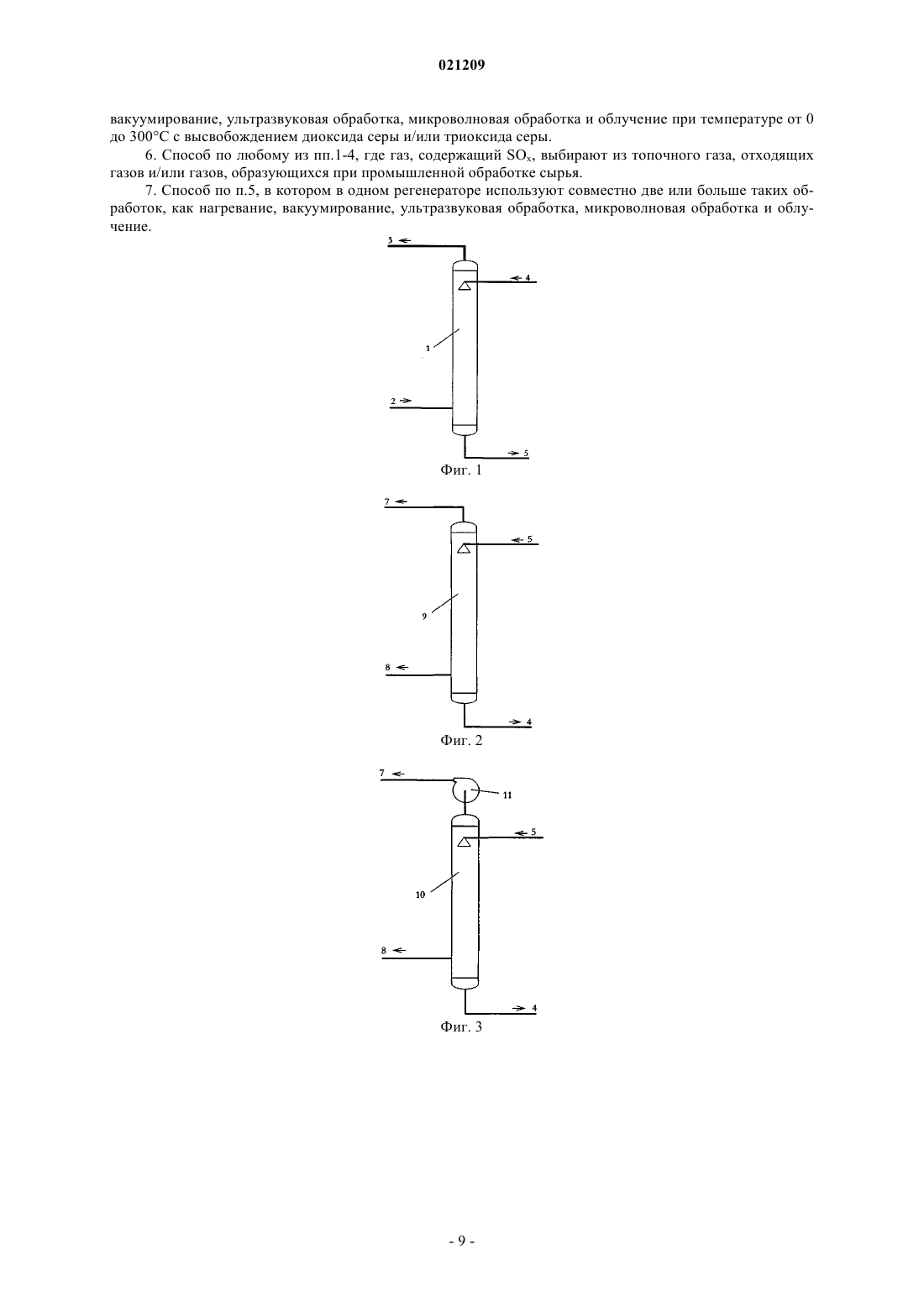 021209

вакуумирование, ультразвуковая обработка, микроволновая обработка и облучение при температуре от 0 до 300°C с высвобождением диоксида серы и/или триоксида серы.

6. Способ по любому из пп.1-4, где газ, содержащий $SO_x$, выбирают из топочного газа, отходящих газов и/или газов, образующихся при промышленной обработке сырья.

7. Способ по п.5, в котором в одном регенераторе используют совместно две или больше таких обработок, как нагревание, вакуумирование, ультразвуковая обработка, микроволновая обработка и облучение.

3
4
1
2
5
Фиг. 1

7
5
9
8
4
Фиг. 2

7
11
5
10
8
4
Фиг. 3

- 9 -